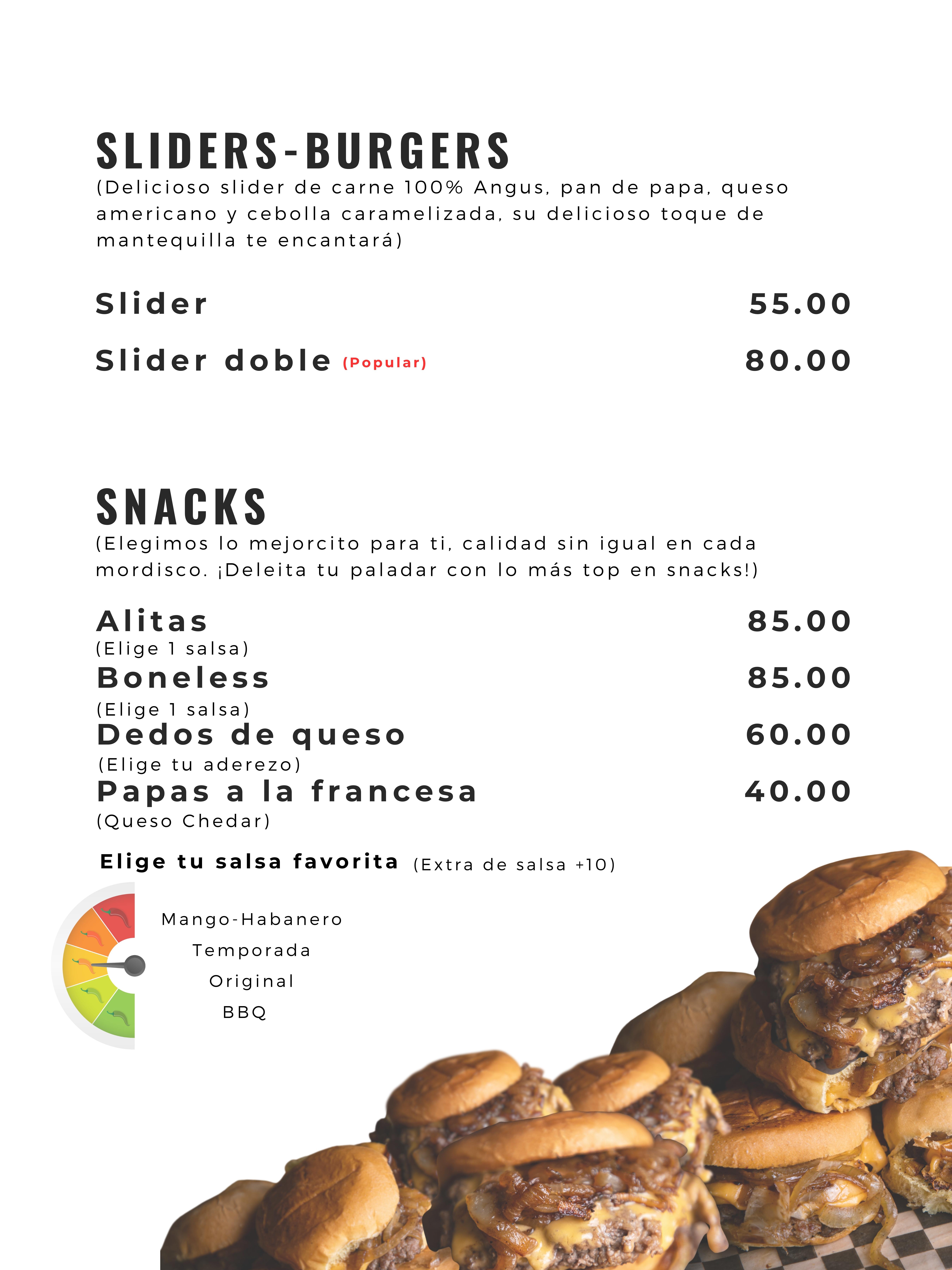 SLIDERS-BURGERS
(Delicioso slider de carne 100% Angus, pan de papa, queso americano y cebolla caramelizada, su delicioso toque de mantequilla te encantará)

Slider 55.00

Slider doble (Popular) 80.00

SNACKS
(Elegimos lo mejorcito para ti, calidad sin igual en cada mordisco. ¡Deleita tu paladar con lo más top en snacks!)

Alitas 85.00
(Elige 1 salsa)
Boneless 85.00
(Elige 1 salsa)
Dedos de queso 60.00
(Elige tu aderezo)
Papas a la francesa 40.00
(Queso Chedar)

Elige tu salsa favorita (Extra de salsa +10)

Mango-Habanero
Temporada
Original
BBQ